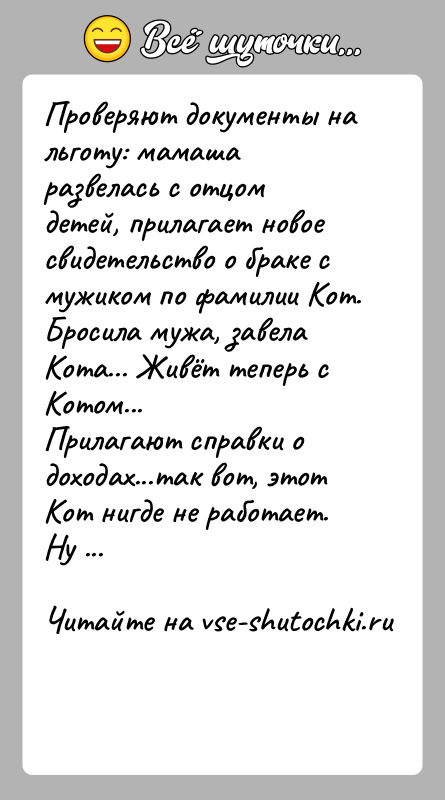 Всё шуточки...

Проверяют документы на льготу: мамаша развелась с отцом детей, прилагает новое свидетельство о браке с мужиком по фамилии Кот. Бросила мужа, завела Кота... Живёт теперь с Котом...
Прилагают справки о доходах...так вот, этот Кот нигде не работает.
Ну ...

Читайте на vse-shutochki.ru